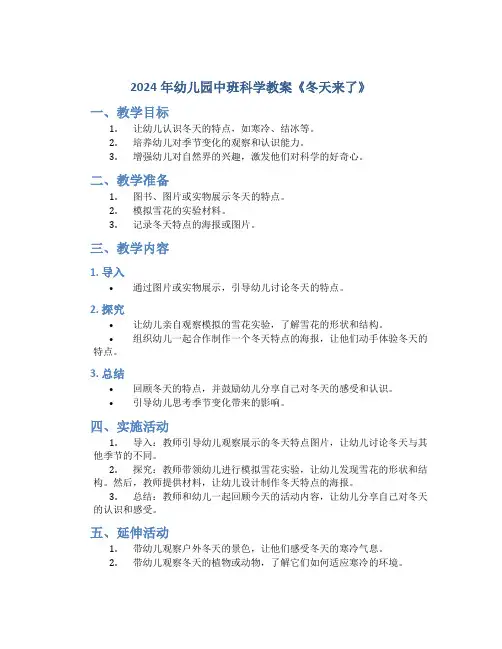 2024 年幼儿园中班科学教案《冬天来了》

一、教学目标

1. 让幼儿认识冬天的特点，如寒冷、结冰等。
2. 培养幼儿对季节变化的观察和认识能力。
3. 增强幼儿对自然界的兴趣，激发他们对科学的好奇心。

二、教学准备

1. 图书、图片或实物展示冬天的特点。
2. 模拟雪花的实验材料。
3. 记录冬天特点的海报或图片。

三、教学内容

1. 导入

• 通过图片或实物展示，引导幼儿讨论冬天的特点。

2. 探究

• 让幼儿亲自观察模拟的雪花实验，了解雪花的形状和结构。
• 组织幼儿一起合作制作一个冬天特点的海报，让他们动手体验冬天的特点。

3. 总结

• 回顾冬天的特点，并鼓励幼儿分享自己对冬天的感受和认识。
• 引导幼儿思考季节变化带来的影响。

四、实施活动

1. 导入：教师引导幼儿观察展示的冬天特点图片，让幼儿讨论冬天与其他季节的不同。
2. 探究：教师带领幼儿进行模拟雪花实验，让幼儿发现雪花的形状和结构。然后，教师提供材料，让幼儿设计制作冬天特点的海报。
3. 总结：教师和幼儿一起回顾今天的活动内容，让幼儿分享自己对冬天的认识和感受。

五、延伸活动

1. 带幼儿观察户外冬天的景色，让他们感受冬天的寒冷气息。
2. 带幼儿观察冬天的植物或动物，了解它们如何适应寒冷的环境。